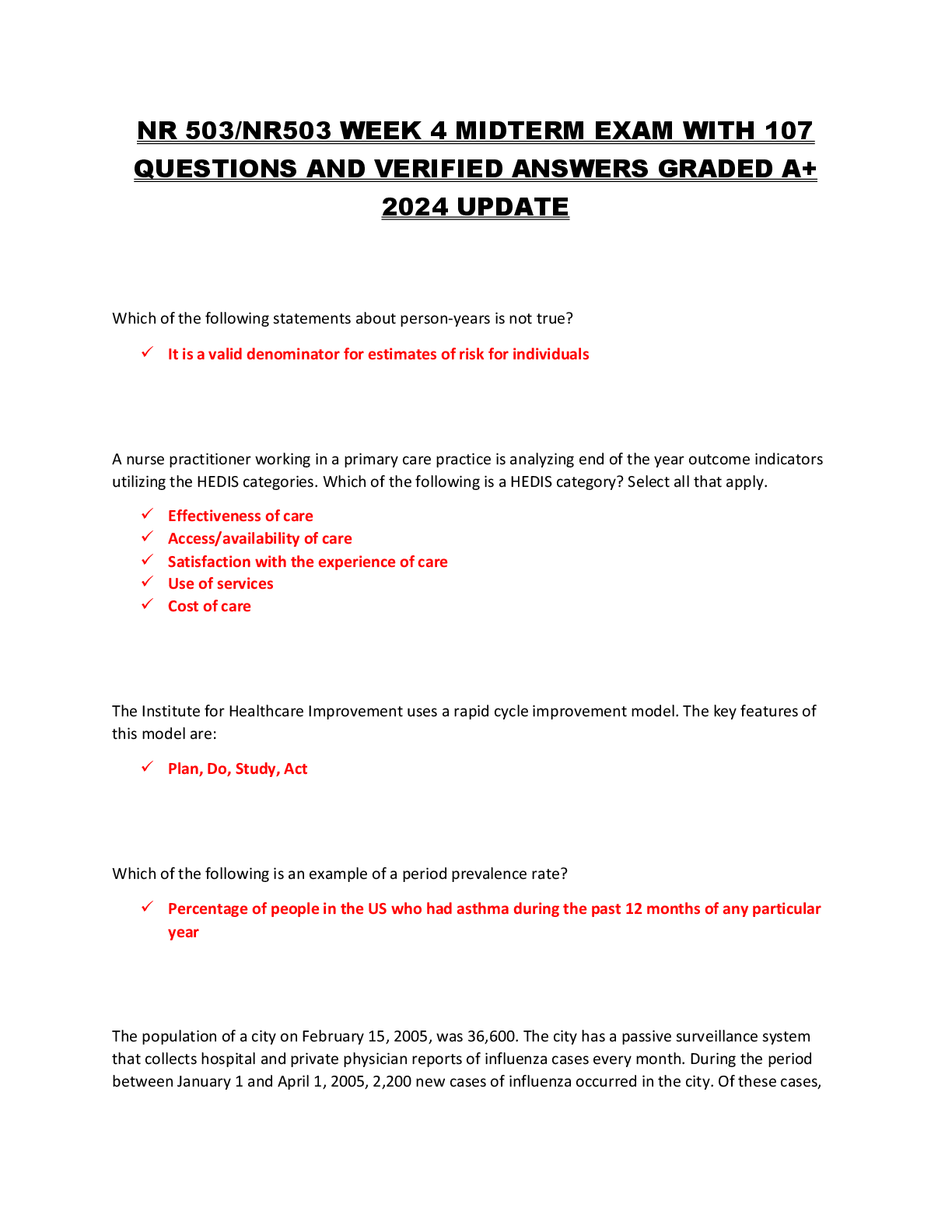 NR 503/NR503 WEEK 4 MIDTERM EXAM WITH 107 QUESTIONS AND VERIFIED ANSWERS GRADED A+ 2024 UPDATE

Which of the following statements about person-years is not true?

✓ It is a valid denominator for estimates of risk for individuals

A nurse practitioner working in a primary care practice is analyzing end of the year outcome indicators utilizing the HEDIS categories. Which of the following is a HEDIS category? Select all that apply.

✓ Effectiveness of care
✓ Access/availability of care
✓ Satisfaction with the experience of care
✓ Use of services
✓ Cost of care

The Institute for Healthcare Improvement uses a rapid cycle improvement model. The key features of this model are:

✓ Plan, Do, Study, Act

Which of the following is an example of a period prevalence rate?

✓ Percentage of people in the US who had asthma during the past 12 months of any particular year

The population of a city on February 15, 2005, was 36,600. The city has a passive surveillance system that collects hospital and private physician reports of influenza cases every month. During the period between January 1 and April 1, 2005, 2,200 new cases of influenza occurred in the city. Of these cases,